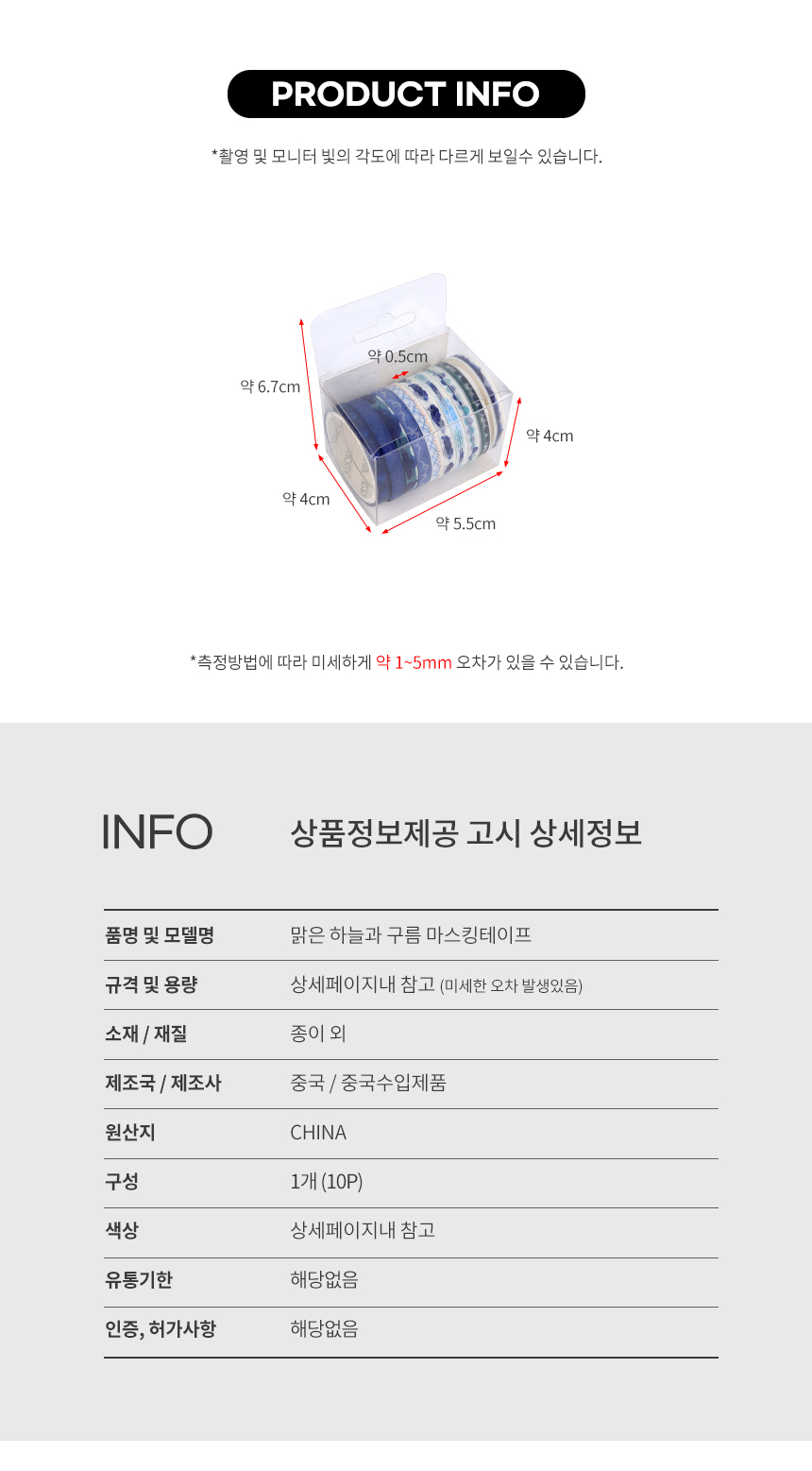 PRODUCT INFO

*촬영 및 모니터 빛의 각도에 따라 다르게 보일수 있습니다.

약 0.5cm

약 6.7cm

약 4cm

약 4cm

약 5.5cm

*측정방법에 따라 미세하게 약 1~5mm 오차가 있을 수 있습니다.

INFO

상품정보제공 고시 상세정보

품명 및 모델명
맑은 하늘과 구름 마스킹테이프

규격 및 용량
상세페이지내 참고 (미세한 오차 발생있음)

소재 / 재질
종이 외

제조국 / 제조사
중국 / 중국수입제품

원산지
CHINA

구성
1개 (10P)

색상
상세페이지내 참고

유통기한
해당없음

인증, 허가사항
해당없음